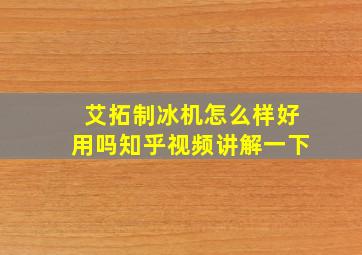 艾拓制冰机怎么样好用吗知乎视频讲解一下